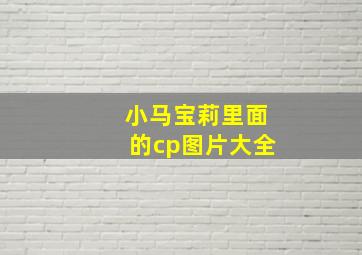 小马宝莉里面的cp图片大全